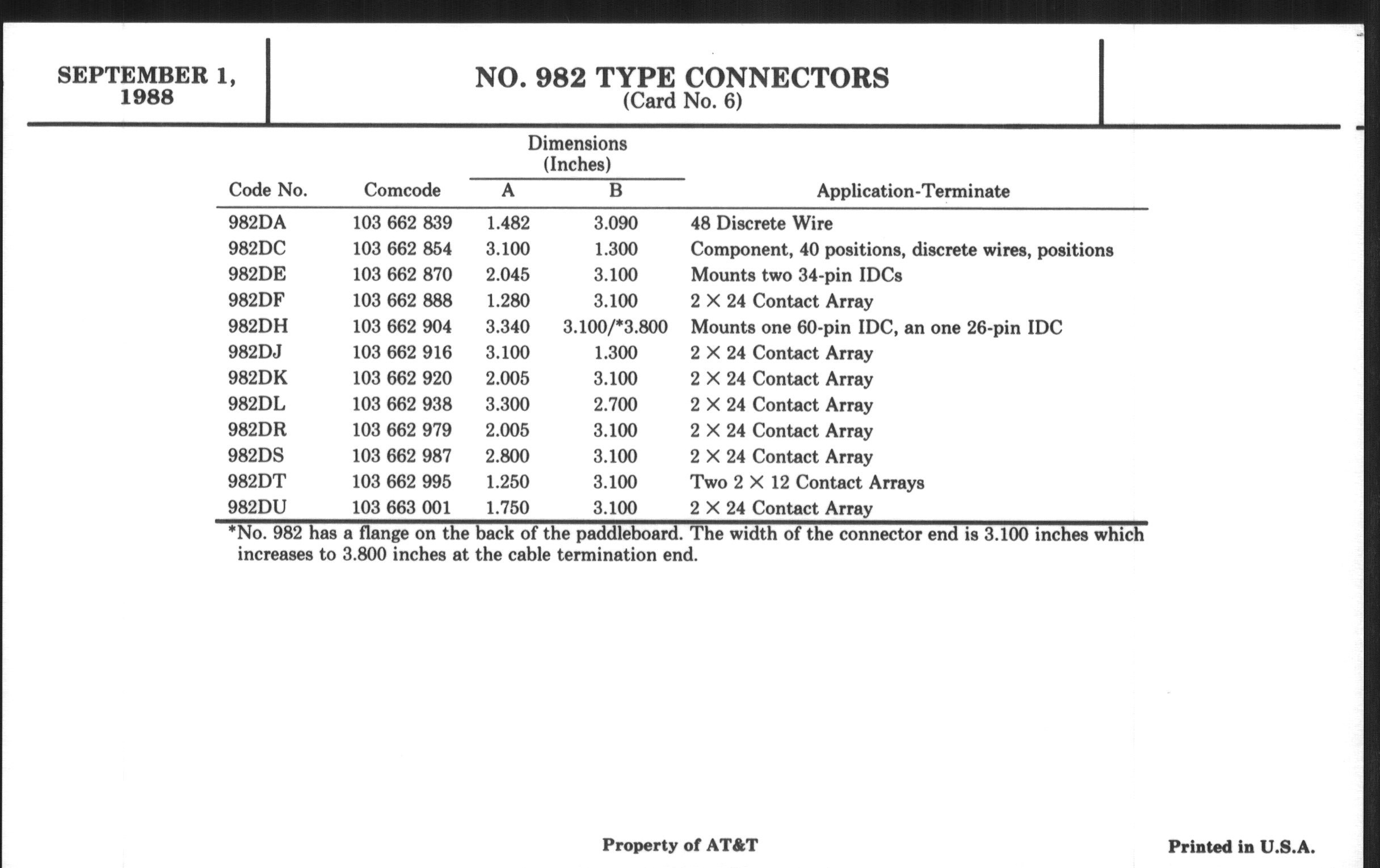 SEPTEMBER 1, 1988

NO. 982 TYPE CONNECTORS
(Card No. 6)

| Code No. | Comcode | Dimensions (Inches) A | Dimensions (Inches) B | Application-Terminate |
|---|---|---|---|---|
| 982DA | 103 662 839 | 1.482 | 3.090 | 48 Discrete Wire |
| 982DC | 103 662 854 | 3.100 | 1.300 | Component, 40 positions, discrete wires, positions |
| 982DE | 103 662 870 | 2.045 | 3.100 | Mounts two 34-pin IDCs |
| 982DF | 103 662 888 | 1.280 | 3.100 | 2 × 24 Contact Array |
| 982DH | 103 662 904 | 3.340 | 3.100/*3.800 | Mounts one 60-pin IDC, an one 26-pin IDC |
| 982DJ | 103 662 916 | 3.100 | 1.300 | 2 × 24 Contact Array |
| 982DK | 103 662 920 | 2.005 | 3.100 | 2 × 24 Contact Array |
| 982DL | 103 662 938 | 3.300 | 2.700 | 2 × 24 Contact Array |
| 982DR | 103 662 979 | 2.005 | 3.100 | 2 × 24 Contact Array |
| 982DS | 103 662 987 | 2.800 | 3.100 | 2 × 24 Contact Array |
| 982DT | 103 662 995 | 1.250 | 3.100 | Two 2 × 12 Contact Arrays |
| 982DU | 103 663 001 | 1.750 | 3.100 | 2 × 24 Contact Array |

*No. 982 has a flange on the back of the paddleboard. The width of the connector end is 3.100 inches which increases to 3.800 inches at the cable termination end.

Property of AT&T

Printed in U.S.A.